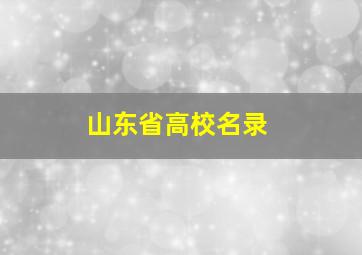 山东省高校名录